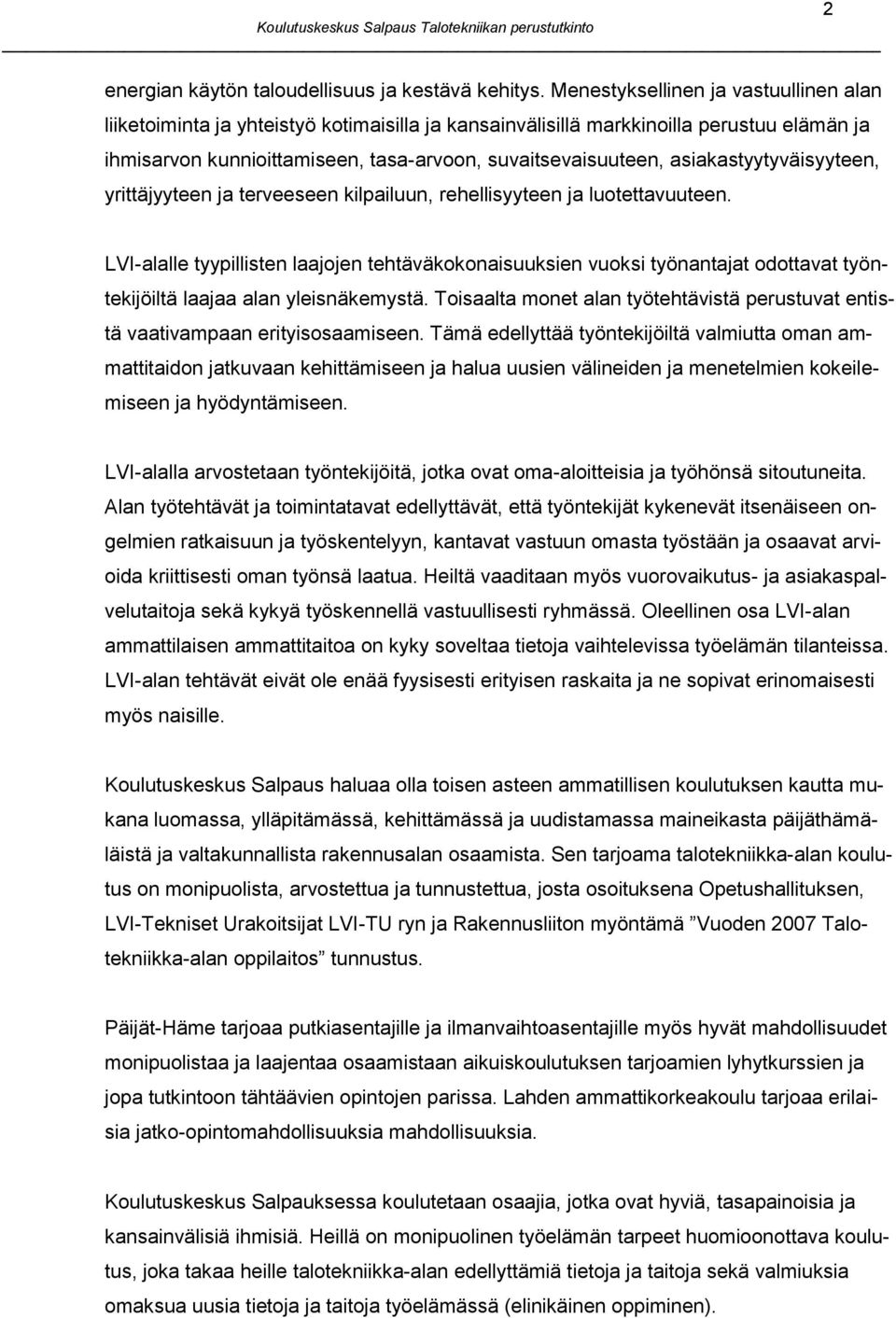 Koulutuskeskus Salpaus Talotekniikan perustutkinto

2

energian käytön taloudellisuus ja kestävä kehitys. Menestyksellinen ja vastuullinen alan liiketoiminta ja yhteistyö kotimaisilla ja kansainvälisillä markkinoilla perustuu elämän ja ihmisarvon kunnioittamiseen, tasa-arvoon, suvaitsevaisuuteen, asiakastyytyväisyyteen, yrittäjyyteen ja terveeseen kilpailuun, rehellisyyteen ja luotettavuuteen.

LVI-alalle tyypillisten laajojen tehtäväkokonaisuuksien vuoksi työnantajat odottavat työntekijöiltä laajaa alan yleisnäkemystä. Toisaalta monet alan työtehtävistä perustuvat entistä vaativampaan erityisosaamiseen. Tämä edellyttää työntekijöiltä valmiutta oman ammattitaidon jatkuvaan kehittämiseen ja halua uusien välineiden ja menetelmien kokeilemiseen ja hyödyntämiseen.

LVI-alalla arvostetaan työntekijöitä, jotka ovat oma-aloitteisia ja työhönsä sitoutuneita. Alan työtehtävät ja toimintatavat edellyttävät, että työntekijät kykenevät itsenäiseen ongelmien ratkaisuun ja työskentelyyn, kantavat vastuun omasta työstään ja osaavat arvioida kriittisesti oman työnsä laatua. Heiltä vaaditaan myös vuorovaikutus- ja asiakaspalvelutaitoja sekä kykyä työskennellä vastuullisesti ryhmässä. Oleellinen osa LVI-alan ammattilaisen ammattitaitoa on kyky soveltaa tietoja vaihtelevissa työelämän tilanteissa. LVI-alan tehtävät eivät ole enää fyysisesti erityisen raskaita ja ne sopivat erinomaisesti myös naisille.

Koulutuskeskus Salpaus haluaa olla toisen asteen ammatillisen koulutuksen kautta mukana luomassa, ylläpitämässä, kehittämässä ja uudistamassa maineikasta päijäthämäläistä ja valtakunnallista rakennusalan osaamista. Sen tarjoama talotekniikka-alan koulutus on monipuolista, arvostettua ja tunnustettua, josta osoituksena Opetushallituksen, LVI-Tekniset Urakoitsijat LVI-TU ryn ja Rakennusliiton myöntämä ”Vuoden 2007 Talotekniikka-alan oppilaitos” tunnustus.

Päijät-Häme tarjoaa putkiasentajille ja ilmanvaihtoasentajille myös hyvät mahdollisuudet monipuolistaa ja laajentaa osaamistaan aikuiskoulutuksen tarjoamien lyhytkurssien ja jopa tutkintoon tähtäävien opintojen parissa. Lahden ammattikorkeakoulu tarjoaa erilaisia jatko-opintomahdollisuuksia mahdollisuuksia.

Koulutuskeskus Salpauksessa koulutetaan osaajia, jotka ovat hyviä, tasapainoisia ja kansainvälisiä ihmisiä. Heillä on monipuolinen työelämän tarpeet huomioonottava koulutus, joka takaa heille talotekniikka-alan edellyttämiä tietoja ja taitoja sekä valmiuksia omaksua uusia tietoja ja taitoja työelämässä (elinikäinen oppiminen).